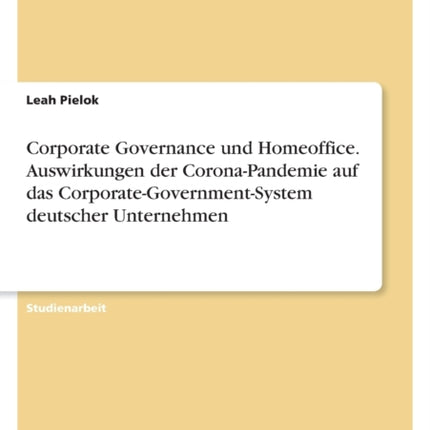 Leah Pielok

Corporate Governance und Homeoffice. Auswirkungen der Corona-Pandemie auf das Corporate-Government-System deutscher Unternehmen

Studienarbeit